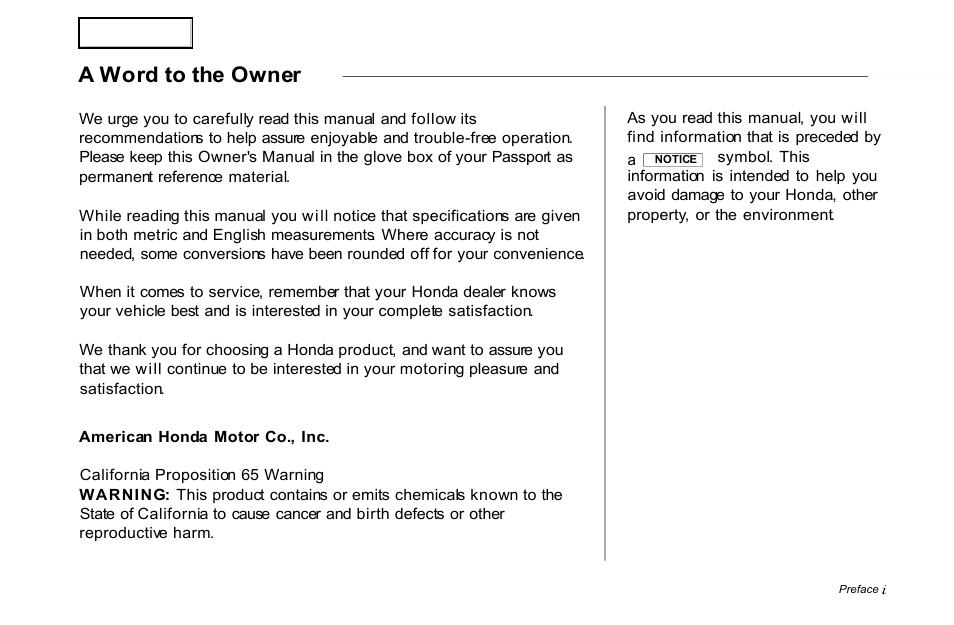 A Word to the Owner

We urge you to carefully read this manual and follow its recommendations to help assure enjoyable and trouble-free operation. Please keep this Owner's Manual in the glove box of your Passport as permanent reference material.

While reading this manual you will notice that specifications are given in both metric and English measurements. Where accuracy is not needed, some conversions have been rounded off for your convenience.

When it comes to service, remember that your Honda dealer knows your vehicle best and is interested in your complete satisfaction.

We thank you for choosing a Honda product, and want to assure you that we will continue to be interested in your motoring pleasure and satisfaction.

American Honda Motor Co., Inc.

California Proposition 65 Warning
WARNING: This product contains or emits chemicals known to the State of California to cause cancer and birth defects or other reproductive harm.

As you read this manual, you will find information that is preceded by a NOTICE symbol. This information is intended to help you avoid damage to your Honda, other property, or the environment.

Preface i